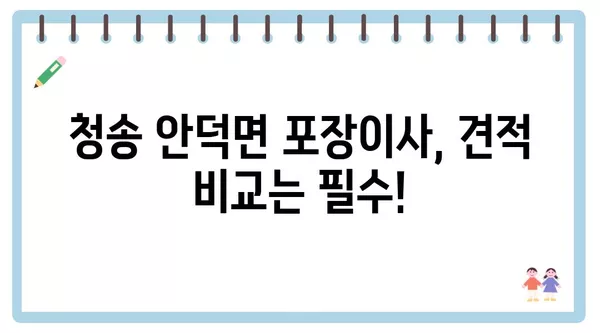 청송 안덕면 포장이사, 견적 비교는 필수!